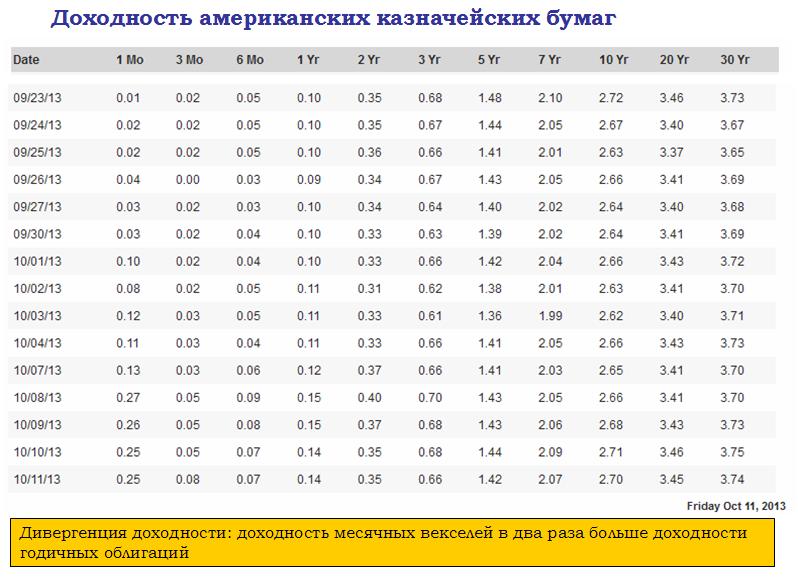 Доходность американских казначейских бумаг

| Date | 1 Mo | 3 Mo | 6 Mo | 1 Yr | 2 Yr | 3 Yr | 5 Yr | 7 Yr | 10 Yr | 20 Yr | 30 Yr |
|---|---|---|---|---|---|---|---|---|---|---|---|
| 09/23/13 | 0.01 | 0.02 | 0.05 | 0.10 | 0.35 | 0.68 | 1.48 | 2.10 | 2.72 | 3.46 | 3.73 |
| 09/24/13 | 0.02 | 0.02 | 0.05 | 0.10 | 0.35 | 0.67 | 1.44 | 2.05 | 2.67 | 3.40 | 3.67 |
| 09/25/13 | 0.02 | 0.02 | 0.05 | 0.10 | 0.36 | 0.66 | 1.41 | 2.01 | 2.63 | 3.37 | 3.65 |
| 09/26/13 | 0.04 | 0.00 | 0.03 | 0.09 | 0.34 | 0.67 | 1.43 | 2.05 | 2.66 | 3.41 | 3.69 |
| 09/27/13 | 0.03 | 0.02 | 0.03 | 0.10 | 0.34 | 0.64 | 1.40 | 2.02 | 2.64 | 3.40 | 3.68 |
| 09/30/13 | 0.03 | 0.02 | 0.04 | 0.10 | 0.33 | 0.63 | 1.39 | 2.02 | 2.64 | 3.41 | 3.69 |
| 10/01/13 | 0.10 | 0.02 | 0.04 | 0.10 | 0.33 | 0.66 | 1.42 | 2.04 | 2.66 | 3.43 | 3.72 |
| 10/02/13 | 0.08 | 0.02 | 0.05 | 0.11 | 0.31 | 0.62 | 1.38 | 2.01 | 2.63 | 3.41 | 3.70 |
| 10/03/13 | 0.12 | 0.03 | 0.05 | 0.11 | 0.33 | 0.61 | 1.36 | 1.99 | 2.62 | 3.40 | 3.71 |
| 10/04/13 | 0.11 | 0.03 | 0.04 | 0.11 | 0.33 | 0.66 | 1.41 | 2.05 | 2.66 | 3.43 | 3.73 |
| 10/07/13 | 0.13 | 0.03 | 0.06 | 0.12 | 0.37 | 0.66 | 1.41 | 2.03 | 2.65 | 3.41 | 3.70 |
| 10/08/13 | 0.27 | 0.05 | 0.09 | 0.15 | 0.40 | 0.70 | 1.43 | 2.05 | 2.66 | 3.41 | 3.70 |
| 10/09/13 | 0.26 | 0.05 | 0.08 | 0.15 | 0.37 | 0.68 | 1.43 | 2.06 | 2.68 | 3.43 | 3.73 |
| 10/10/13 | 0.25 | 0.05 | 0.07 | 0.14 | 0.35 | 0.68 | 1.44 | 2.09 | 2.71 | 3.46 | 3.75 |
| 10/11/13 | 0.25 | 0.08 | 0.07 | 0.14 | 0.35 | 0.66 | 1.42 | 2.07 | 2.70 | 3.45 | 3.74 |

Friday Oct 11, 2013

Дивергенция доходности: доходность месячных векселей в два раза больше доходности годичных облигаций